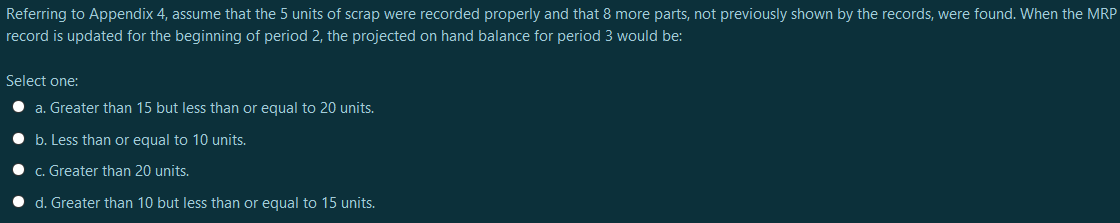 Referring to Appendix 4, assume that the 5 units of scrap were recorded properly and that 8 more parts, not previously shown by the records, were found. When the MRP record is updated for the beginning of period 2, the projected on hand balance for period 3 would be:

Select one:

a. Greater than 15 but less than or equal to 20 units.

b. Less than or equal to 10 units.

c. Greater than 20 units.

d. Greater than 10 but less than or equal to 15 units.